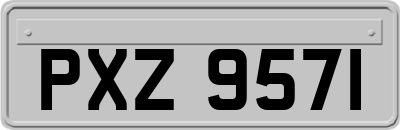 PXZ 9571